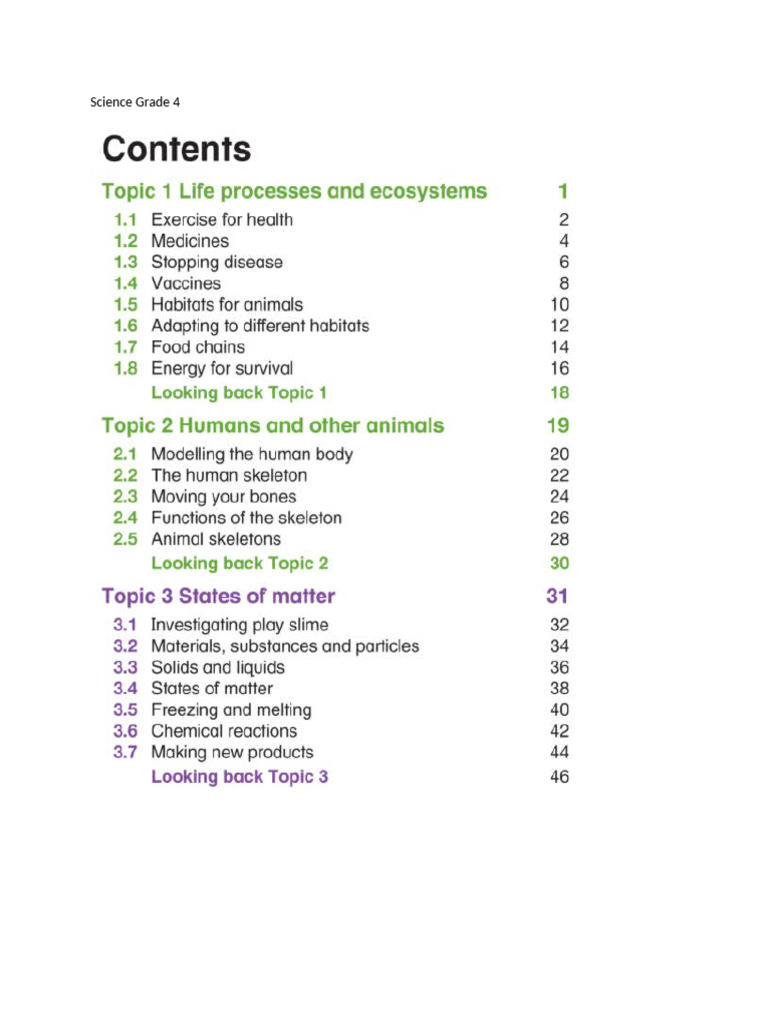 Science Grade 4

Contents

Topic 1 Life processes and ecosystems 1

1.1 Exercise for health 2
1.2 Medicines 4
1.3 Stopping disease 6
1.4 Vaccines 8
1.5 Habitats for animals 10
1.6 Adapting to different habitats 12
1.7 Food chains 14
1.8 Energy for survival 16
Looking back Topic 1 18

Topic 2 Humans and other animals 19

2.1 Modelling the human body 20
2.2 The human skeleton 22
2.3 Moving your bones 24
2.4 Functions of the skeleton 26
2.5 Animal skeletons 28
Looking back Topic 2 30

Topic 3 States of matter 31

3.1 Investigating play slime 32
3.2 Materials, substances and particles 34
3.3 Solids and liquids 36
3.4 States of matter 38
3.5 Freezing and melting 40
3.6 Chemical reactions 42
3.7 Making new products 44
Looking back Topic 3 46